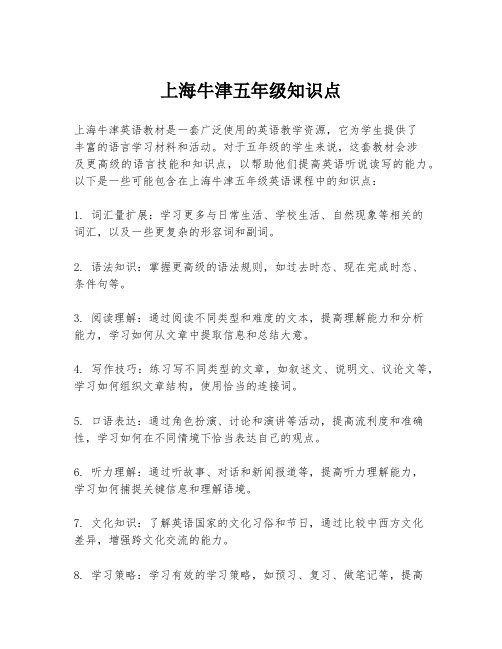 上海牛津五年级知识点

上海牛津英语教材是一套广泛使用的英语教学资源，它为学生提供了丰富的语言学习材料和活动。对于五年级的学生来说，这套教材会涉及更高级的语言技能和知识点，以帮助他们提高英语听说读写的能力。以下是一些可能包含在上海牛津五年级英语课程中的知识点：

1. 词汇量扩展：学习更多与日常生活、学校生活、自然现象等相关的词汇，以及一些更复杂的形容词和副词。

2. 语法知识：掌握更高级的语法规则，如过去时态、现在完成时态、条件句等。

3. 阅读理解：通过阅读不同类型和难度的文本，提高理解能力和分析能力，学习如何从文章中提取信息和总结大意。

4. 写作技巧：练习写不同类型的文章，如叙述文、说明文、议论文等，学习如何组织文章结构，使用恰当的连接词。

5. 口语表达：通过角色扮演、讨论和演讲等活动，提高流利度和准确性，学习如何在不同情境下恰当表达自己的观点。

6. 听力理解：通过听故事、对话和新闻报道等，提高听力理解能力，学习如何捕捉关键信息和理解语境。

7. 文化知识：了解英语国家的文化习俗和节日，通过比较中西方文化差异，增强跨文化交流的能力。

8. 学习策略：学习有效的学习策略，如预习、复习、做笔记等，提高